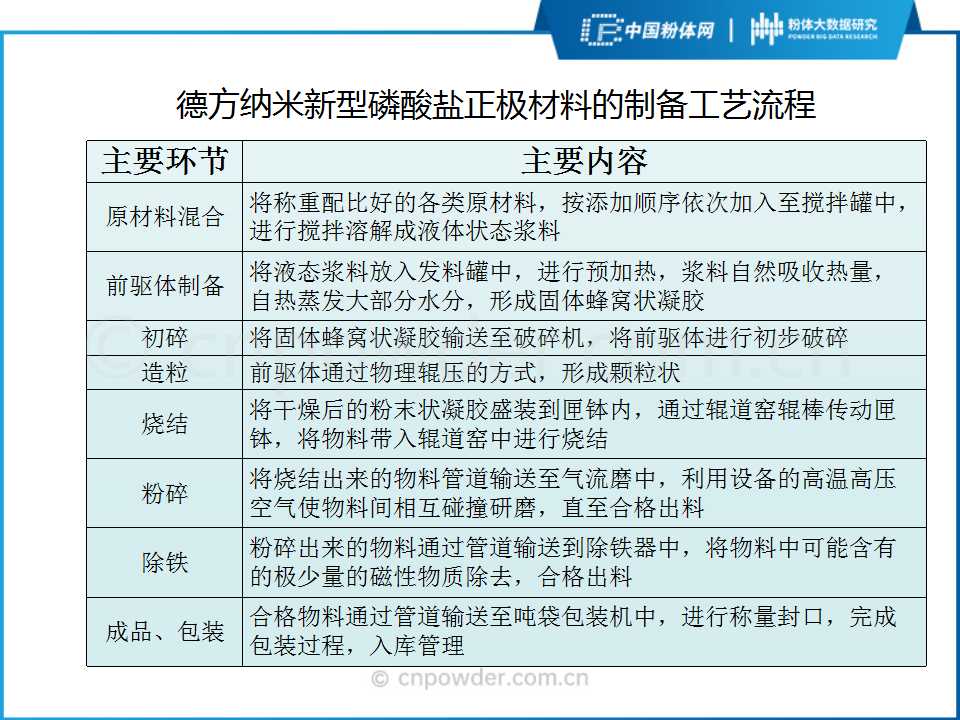 中国粉体网 | 粉体大数据研究 POWDER BIG DATA RESEARCH

德方纳米新型磷酸盐正极材料的制备工艺流程

| 主要环节 | 主要内容 |
|---|---|
| 原材料混合 | 将称重配比好的各类原材料，按添加顺序依次加入至搅拌罐中，进行搅拌溶解成液体状态浆料 |
| 前驱体制备 | 将液态浆料放入发料罐中，进行预加热，浆料自然吸收热量，自热蒸发大部分水分，形成固体蜂窝状凝胶 |
| 初碎 | 将固体蜂窝状凝胶输送至破碎机，将前驱体进行初步破碎 |
| 造粒 | 前驱体通过物理辊压的方式，形成颗粒状 |
| 烧结 | 将干燥后的粉末状凝胶盛装到匣钵内，通过辊道窑辊棒传动匣钵，将物料带入辊道窑中进行烧结 |
| 粉碎 | 将烧结出来的物料管道输送至气流磨中，利用设备的高温高压空气使物料间相互碰撞研磨，直至合格出料 |
| 除铁 | 粉碎出来的物料通过管道输送到除铁器中，将物料中可能含有的极少量的磁性物质除去，合格出料 |
| 成品、包装 | 合格物料通过管道输送至吨袋包装机中，进行称量封口，完成包装过程，入库管理 |

© cnpowder.com.cn